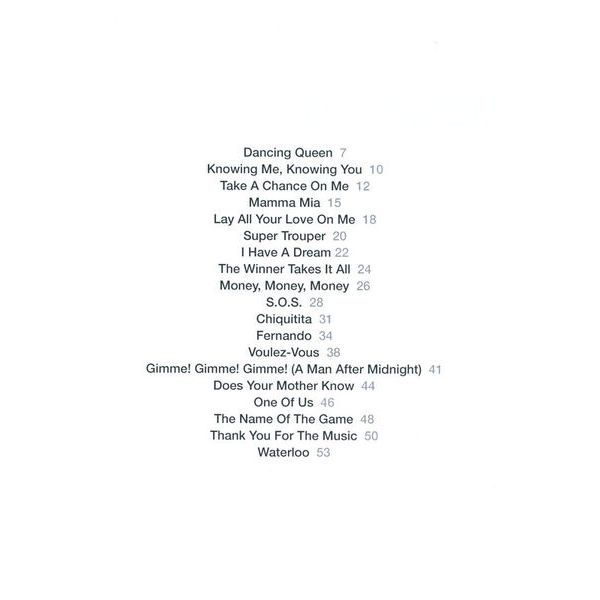 Dancing Queen 7
Knowing Me, Knowing You 10
Take A Chance On Me 12
Mamma Mia 15
Lay All Your Love On Me 18
Super Trouper 20
I Have A Dream 22
The Winner Takes It All 24
Money, Money, Money 26
S.O.S. 28
Chiquitita 31
Fernando 34
Voulez-Vous 38
Gimme! Gimme! Gimme! (A Man After Midnight) 41
Does Your Mother Know 44
One Of Us 46
The Name Of The Game 48
Thank You For The Music 50
Waterloo 53